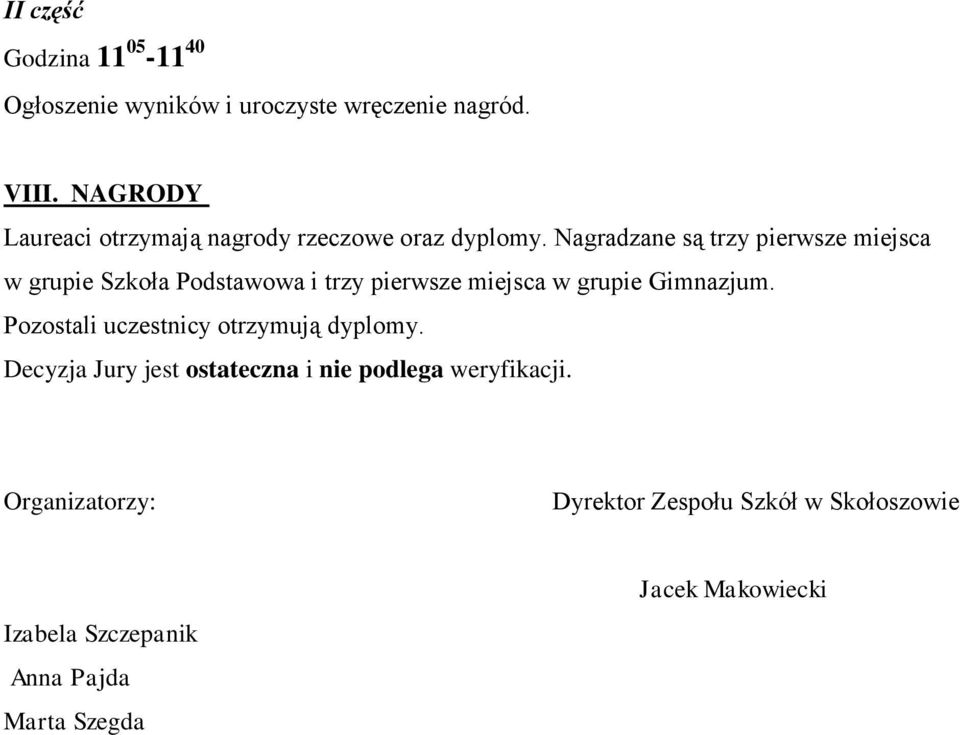 II część

Godzina $11^{05}$-$11^{40}$

Ogłoszenie wyników i uroczyste wręczenie nagród.

VIII. NAGRODY

Laureaci otrzymają nagrody rzeczowe oraz dyplomy. Nagradzane są trzy pierwsze miejsca w grupie Szkoła Podstawowa i trzy pierwsze miejsca w grupie Gimnazjum.

Pozostali uczestnicy otrzymują dyplomy.

Decyzja Jury jest ostateczna i nie podlega weryfikacji.

Organizatorzy:

Dyrektor Zespołu Szkół w Skołoszowie

Jacek Makowiecki

Izabela Szczepanik

Anna Pajda

Marta Szegda